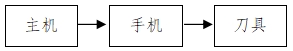 主机

手机

刀具